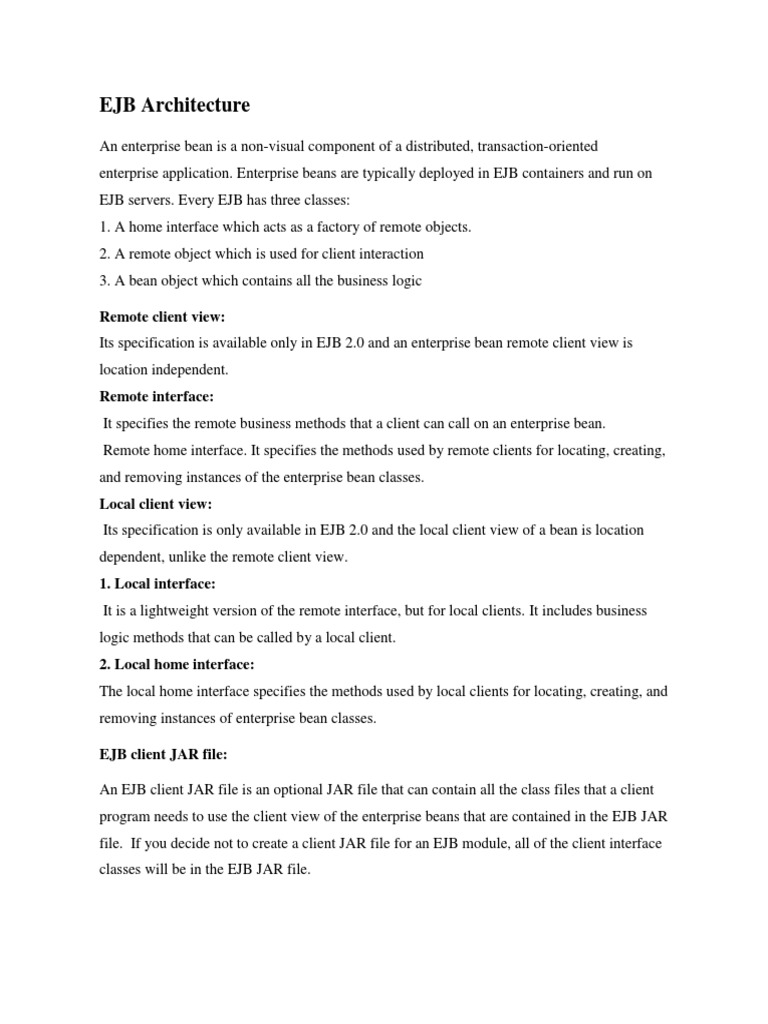 EJB Architecture

An enterprise bean is a non-visual component of a distributed, transaction-oriented enterprise application. Enterprise beans are typically deployed in EJB containers and run on EJB servers. Every EJB has three classes:
1. A home interface which acts as a factory of remote objects.
2. A remote object which is used for client interaction
3. A bean object which contains all the business logic

Remote client view:
Its specification is available only in EJB 2.0 and an enterprise bean remote client view is location independent.

Remote interface:
It specifies the remote business methods that a client can call on an enterprise bean.
Remote home interface. It specifies the methods used by remote clients for locating, creating, and removing instances of the enterprise bean classes.

Local client view:
Its specification is only available in EJB 2.0 and the local client view of a bean is location dependent, unlike the remote client view.

1. Local interface:
It is a lightweight version of the remote interface, but for local clients. It includes business logic methods that can be called by a local client.

2. Local home interface:
The local home interface specifies the methods used by local clients for locating, creating, and removing instances of enterprise bean classes.

EJB client JAR file:

An EJB client JAR file is an optional JAR file that can contain all the class files that a client program needs to use the client view of the enterprise beans that are contained in the EJB JAR file. If you decide not to create a client JAR file for an EJB module, all of the client interface classes will be in the EJB JAR file.